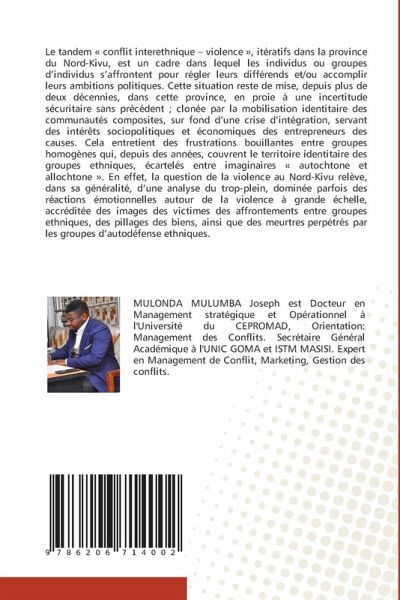 Le tandem « conflit interethnique – violence », itératifs dans la province du Nord-Kivu, est un cadre dans lequel les individus ou groupes d'individus s'affrontent pour régler leurs différends et/ou accomplir leurs ambitions politiques. Cette situation reste de mise, depuis plus de deux décennies, dans cette province, en proie à une incertitude sécuritaire sans précédent ; clonée par la mobilisation identitaire des communautés composites, sur fond d'une crise d'intégration, servant des intérêts sociopolitiques et économiques des entrepreneurs des causes. Cela entretient des frustrations bouillantes entre groupes homogènes qui, depuis des années, couvrent le territoire identitaire des groupes ethniques, écartelés entre imaginaires « autochtone et allochtone ». En effet, la question de la violence au Nord-Kivu relève, dans sa généralité, d'une analyse du trop-plein, dominée parfois des réactions émotionnelles autour de la violence à grande échelle, accréditée des images des victimes des affrontements entre groupes ethniques, des pillages des biens, ainsi que des meurtres perpétrés par les groupes d'autodéfense ethniques.

MULONDA MULUMBA Joseph est Docteur en Management stratégique et Opérationnel à l'Université du CEPROMAD, Orientation: Management des Conflits. Secrétaire Général Académique à l'UNIC GOMA et ISTM MASISI. Expert en Management de Conflit, Marketing, Gestion des conflits.

9 786206 714002